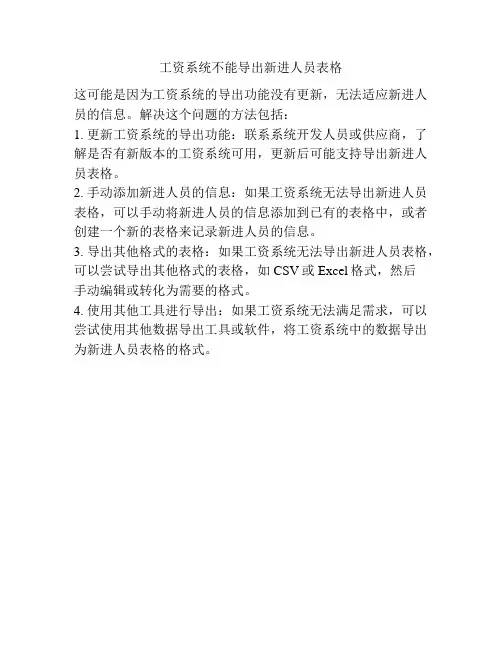 工资系统不能导出新进人员表格

这可能是因为工资系统的导出功能没有更新，无法适应新进人员的信息。解决这个问题的方法包括：

1. 更新工资系统的导出功能：联系系统开发人员或供应商，了解是否有新版本的工资系统可用，更新后可能支持导出新进人员表格。

2. 手动添加新进人员的信息：如果工资系统无法导出新进人员表格，可以手动将新进人员的信息添加到已有的表格中，或者创建一个新的表格来记录新进人员的信息。

3. 导出其他格式的表格：如果工资系统无法导出新进人员表格，可以尝试导出其他格式的表格，如 CSV 或 Excel 格式，然后手动编辑或转化为需要的格式。

4. 使用其他工具进行导出：如果工资系统无法满足需求，可以尝试使用其他数据导出工具或软件，将工资系统中的数据导出为新进人员表格的格式。